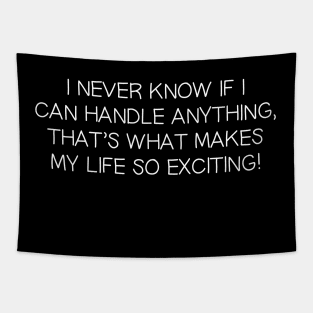 I NEVER KNOW IF I CAN HANDLE ANYTHING, THAT'S WHAT MAKES MY LIFE SO EXCITING!